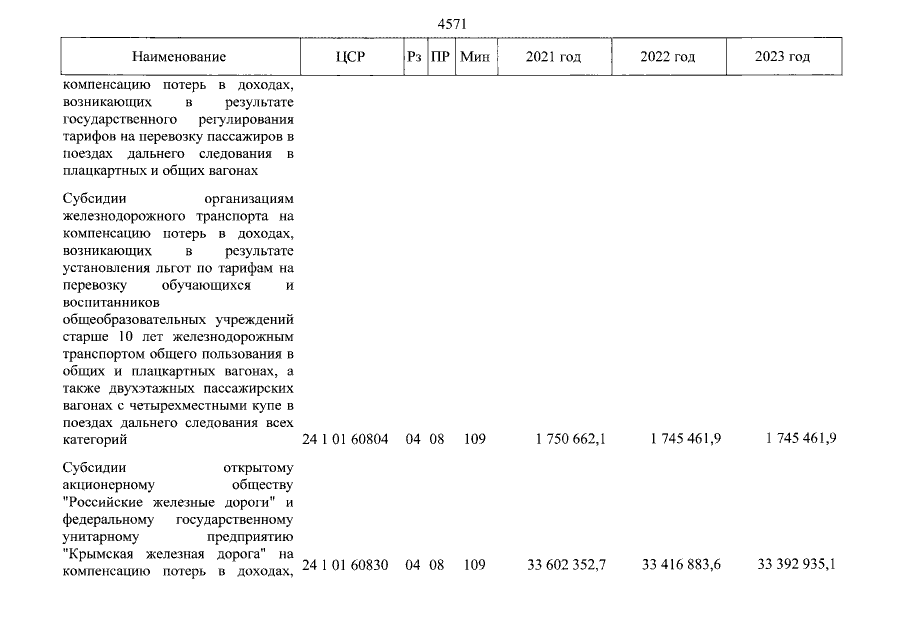 4571

| Наименование | ЦСР | Рз | ПР | Мин | 2021 год | 2022 год | 2023 год |
|---|---|---|---|---|---|---|---|
| компенсацию потерь в доходах, возникающих в результате государственного регулирования тарифов на перевозку пассажиров в поездах дальнего следования в плацкартных и общих вагонах | | | | | | | |
| Субсидии организациям железнодорожного транспорта на компенсацию потерь в доходах, возникающих в результате установления льгот по тарифам на перевозку обучающихся и воспитанников общеобразовательных учреждений старше 10 лет железнодорожным транспортом общего пользования в общих и плацкартных вагонах, а также двухэтажных пассажирских вагонах с четырехместными купе в поездах дальнего следования всех категорий | 24 1 01 60804 | 04 | 08 | 109 | 1 750 662,1 | 1 745 461,9 | 1 745 461,9 |
| Субсидии открытому акционерному обществу "Российские железные дороги" и федеральному государственному унитарному предприятию "Крымская железная дорога" на компенсацию потерь в доходах, | 24 1 01 60830 | 04 | 08 | 109 | 33 602 352,7 | 33 416 883,6 | 33 392 935,1 |